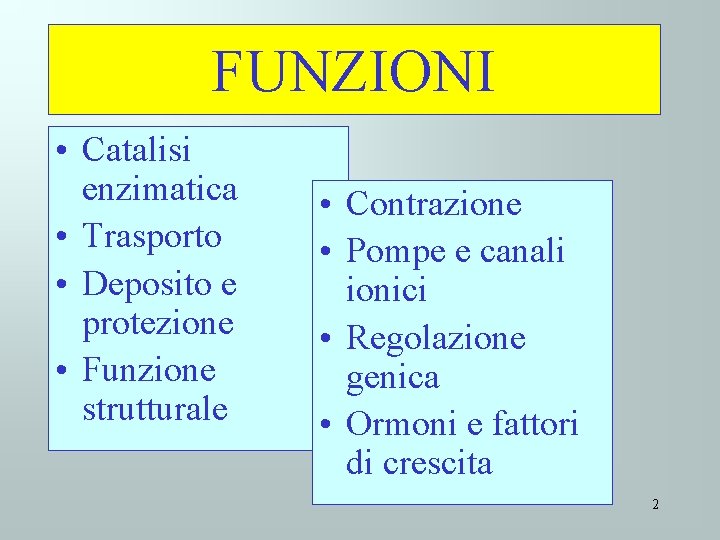 FUNZIONI

• Catalisi enzimatica
• Trasporto
• Deposito e protezione
• Funzione strutturale

• Contrazione
• Pompe e canali ionici
• Regolazione genica
• Ormoni e fattori di crescita

2